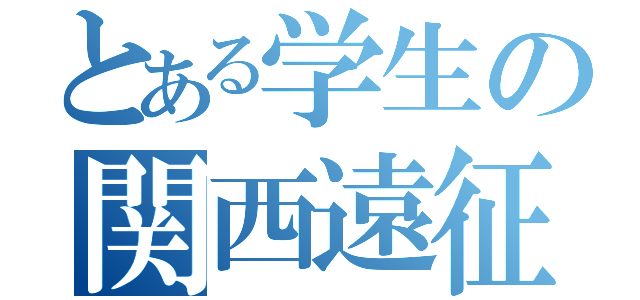 とある学生の
関西遠征